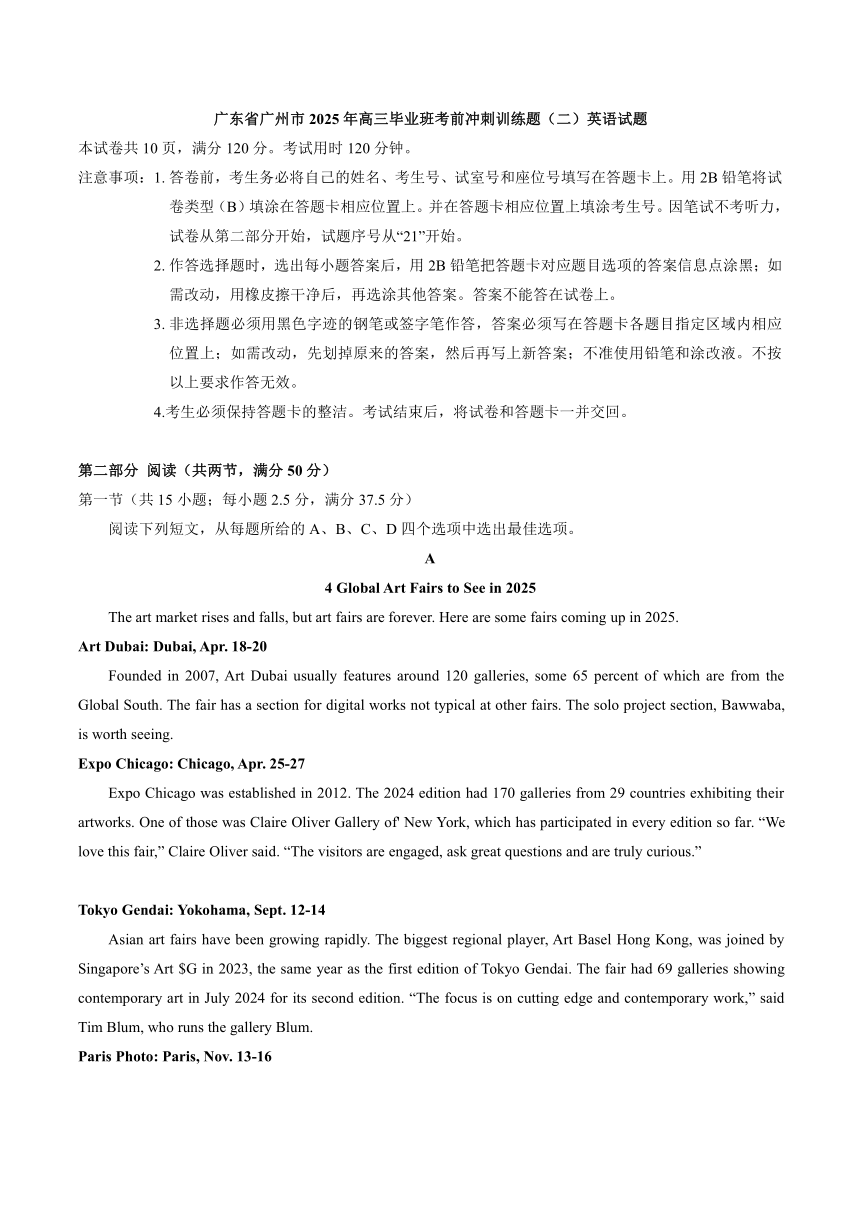 广东省广州市 2025 年高三毕业班考前冲刺训练题（二）英语试题

本试卷共 10 页，满分 120 分。考试用时 120 分钟。

注意事项：1. 答卷前，考生务必将自己的姓名、考生号、试室号和座位号填写在答题卡上。用 2B 铅笔将试卷类型（B）填涂在答题卡相应位置上。并在答题卡相应位置上填涂考生号。因笔试不考听力，试卷从第二部分开始，试题序号从“21”开始。

2. 作答选择题时，选出每小题答案后，用 2B 铅笔把答题卡对应题目选项的答案信息点涂黑；如需改动，用橡皮擦干净后，再选涂其他答案。答案不能答在试卷上。

3. 非选择题必须用黑色字迹的钢笔或签字笔作答，答案必须写在答题卡各题目指定区域内相应位置上；如需改动，先划掉原来的答案，然后再写上新答案；不准使用铅笔和涂改液。不按以上要求作答无效。

4.考生必须保持答题卡的整洁。考试结束后，将试卷和答题卡一并交回。

第二部分 阅读（共两节，满分 50 分）

第一节（共 15 小题；每小题 2.5 分，满分 37.5 分）

阅读下列短文，从每题所给的 A、B、C、D 四个选项中选出最佳选项。

A

4 Global Art Fairs to See in 2025

The art market rises and falls, but art fairs are forever. Here are some fairs coming up in 2025.

Art Dubai: Dubai, Apr. 18-20

Founded in 2007, Art Dubai usually features around 120 galleries, some 65 percent of which are from the Global South. The fair has a section for digital works not typical at other fairs. The solo project section, Bawwaba, is worth seeing.

Expo Chicago: Chicago, Apr. 25-27

Expo Chicago was established in 2012. The 2024 edition had 170 galleries from 29 countries exhibiting their artworks. One of those was Claire Oliver Gallery of' New York, which has participated in every edition so far. “We love this fair,” Claire Oliver said. “The visitors are engaged, ask great questions and are truly curious.”

Tokyo Gendai: Yokohama, Sept. 12-14

Asian art fairs have been growing rapidly. The biggest regional player, Art Basel Hong Kong, was joined by Singapore’s Art $G in 2023, the same year as the first edition of Tokyo Gendai. The fair had 69 galleries showing contemporary art in July 2024 for its second edition. “The focus is on cutting edge and contemporary work,” said Tim Blum, who runs the gallery Blum.

Paris Photo: Paris, Nov. 13-16